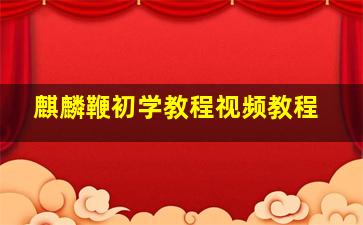 麒麟鞭初学教程视频教程